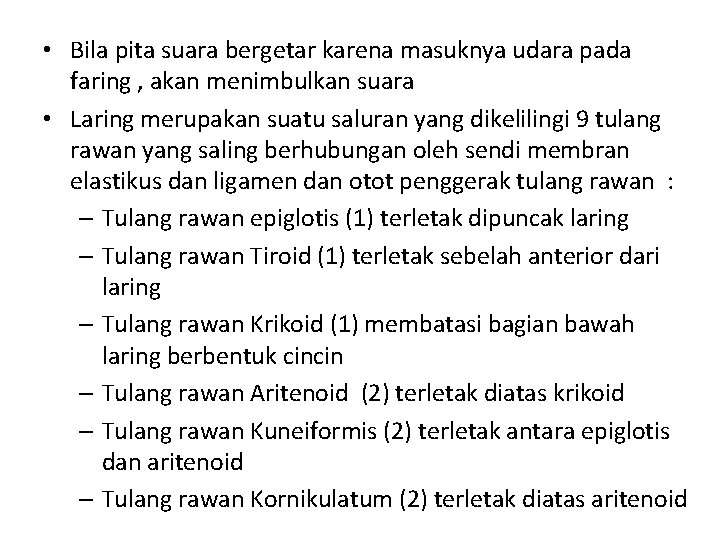 • Bila pita suara bergetar karena masuknya udara pada faring , akan menimbulkan suara
• Laring merupakan suatu saluran yang dikelilingi 9 tulang rawan yang saling berhubungan oleh sendi membran elastikus dan ligamen dan otot penggerak tulang rawan :
– Tulang rawan epiglotis (1) terletak dipuncak laring
– Tulang rawan Tiroid (1) terletak sebelah anterior dari laring
– Tulang rawan Krikoid (1) membatasi bagian bawah laring berbentuk cincin
– Tulang rawan Aritenoid (2) terletak diatas krikoid
– Tulang rawan Kuneiformis (2) terletak antara epiglotis dan aritenoid
– Tulang rawan Kornikulatum (2) terletak diatas aritenoid